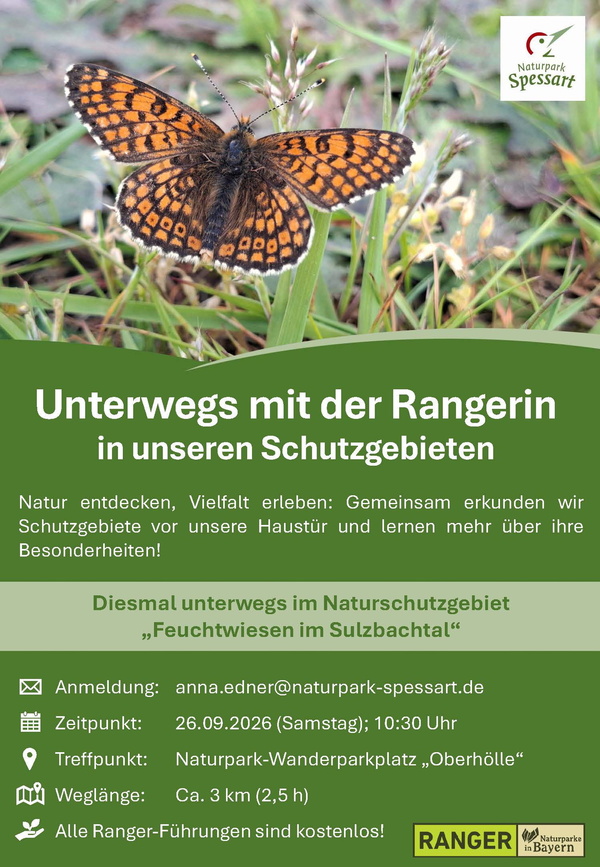 Naturpark Spessart

Unterwegs mit der Rangerin
in unseren Schutzgebieten

Natur entdecken, Vielfalt erleben: Gemeinsam erkunden wir Schutzgebiete vor unsere Haustür und lernen mehr über ihre Besonderheiten!

Diesmal unterwegs im Naturschutzgebiet
„Feuchtwiesen im Sulzbachtal“

Anmeldung: anna.edner@naturpark-spessart.de

Zeitpunkt: 26.09.2026 (Samstag); 10:30 Uhr

Treffpunkt: Naturpark-Wanderparkplatz „Oberhölle“

Weglänge: Ca. 3 km (2,5 h)

Alle Ranger-Führungen sind kostenlos!

RANGER Naturparke in Bayern